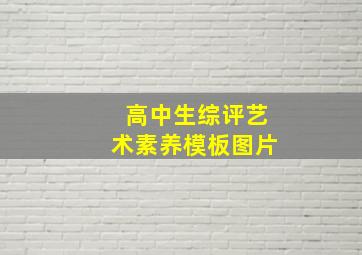 高中生综评艺术素养模板图片